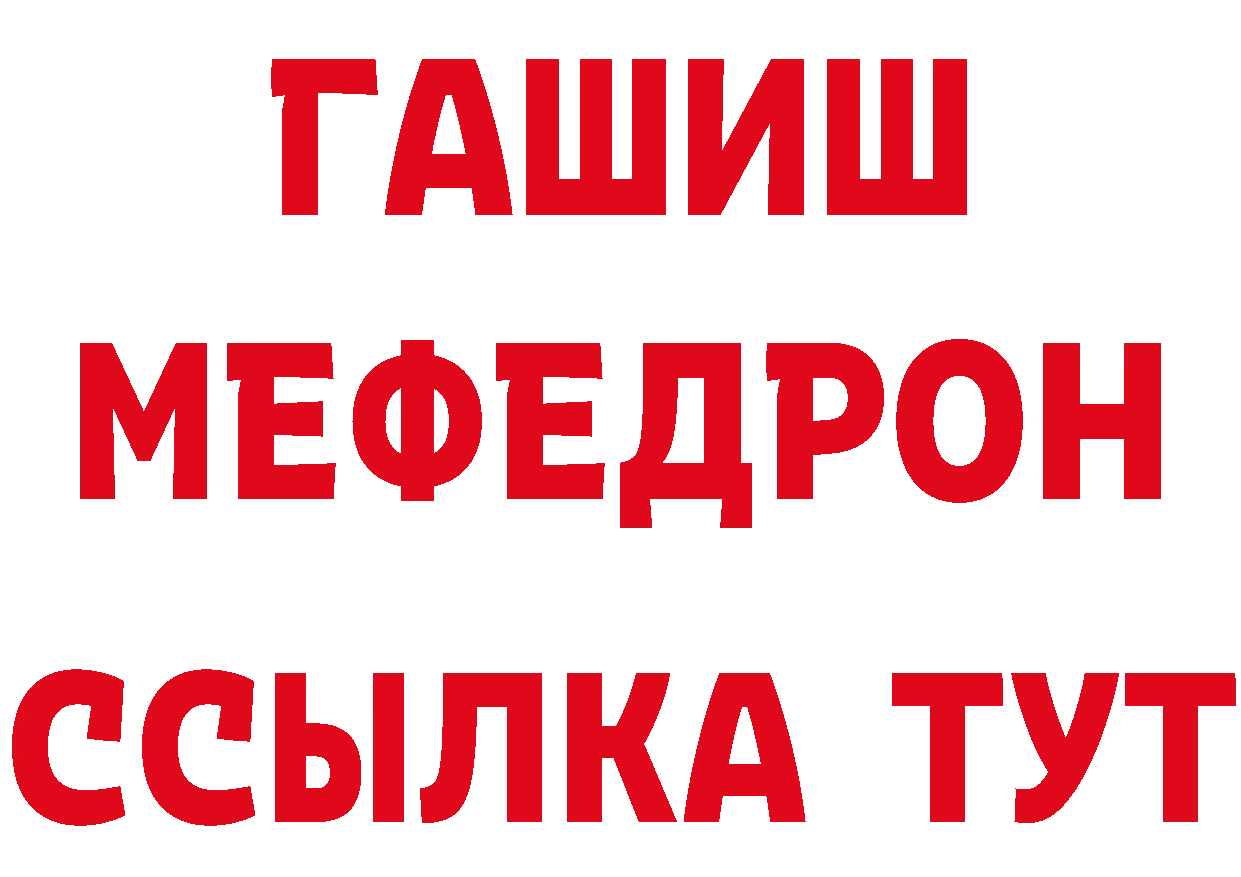 ГАШИШ
МЕФЕДРОН
ССЫЛКА ТУТ